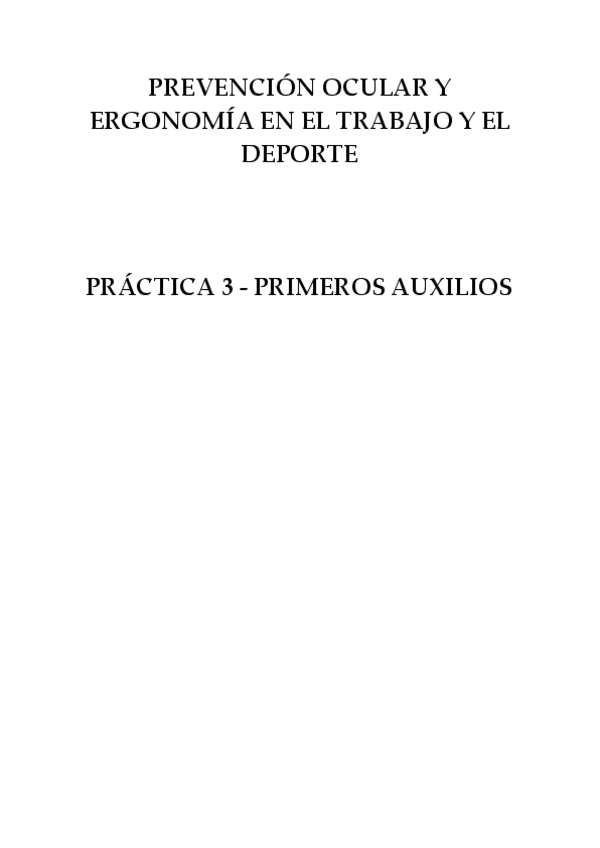 PREVENCIÓN OCULAR Y ERGONOMÍA EN EL TRABAJO Y EL DEPORTE

PRÁCTICA 3 - PRIMEROS AUXILIOS